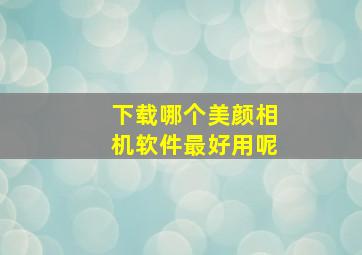 下载哪个美颜相机软件最好用呢